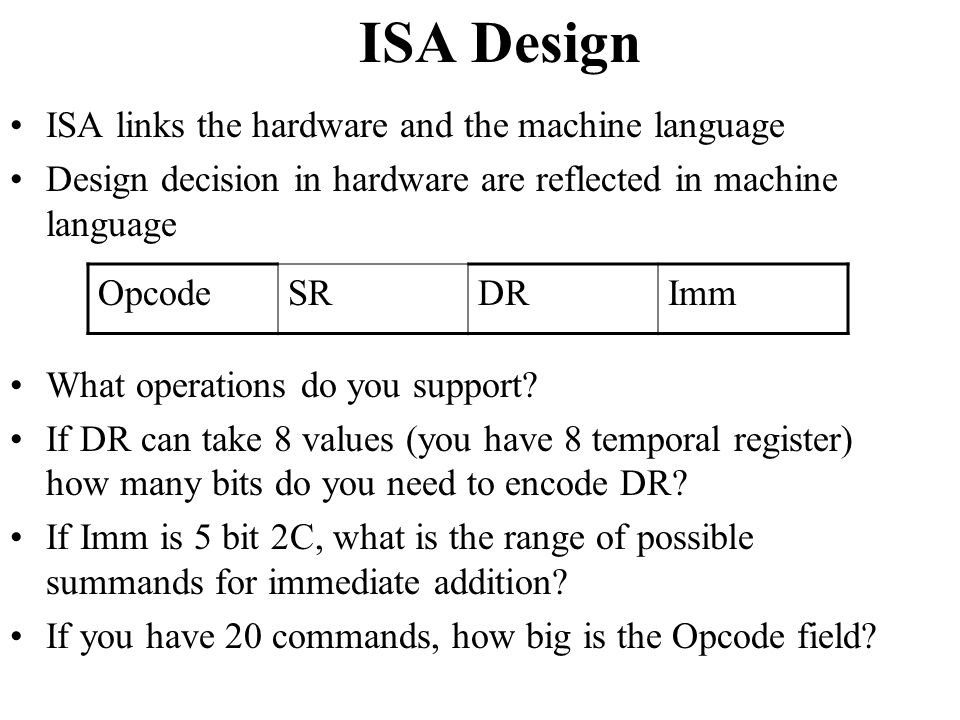 ISA Design

• ISA links the hardware and the machine language
• Design decision in hardware are reflected in machine language

| Opcode | SR | DR | Imm |
|---|---|---|---|

• What operations do you support?
• If DR can take 8 values (you have 8 temporal register) how many bits do you need to encode DR?
• If Imm is 5 bit 2C, what is the range of possible summands for immediate addition?
• If you have 20 commands, how big is the Opcode field?